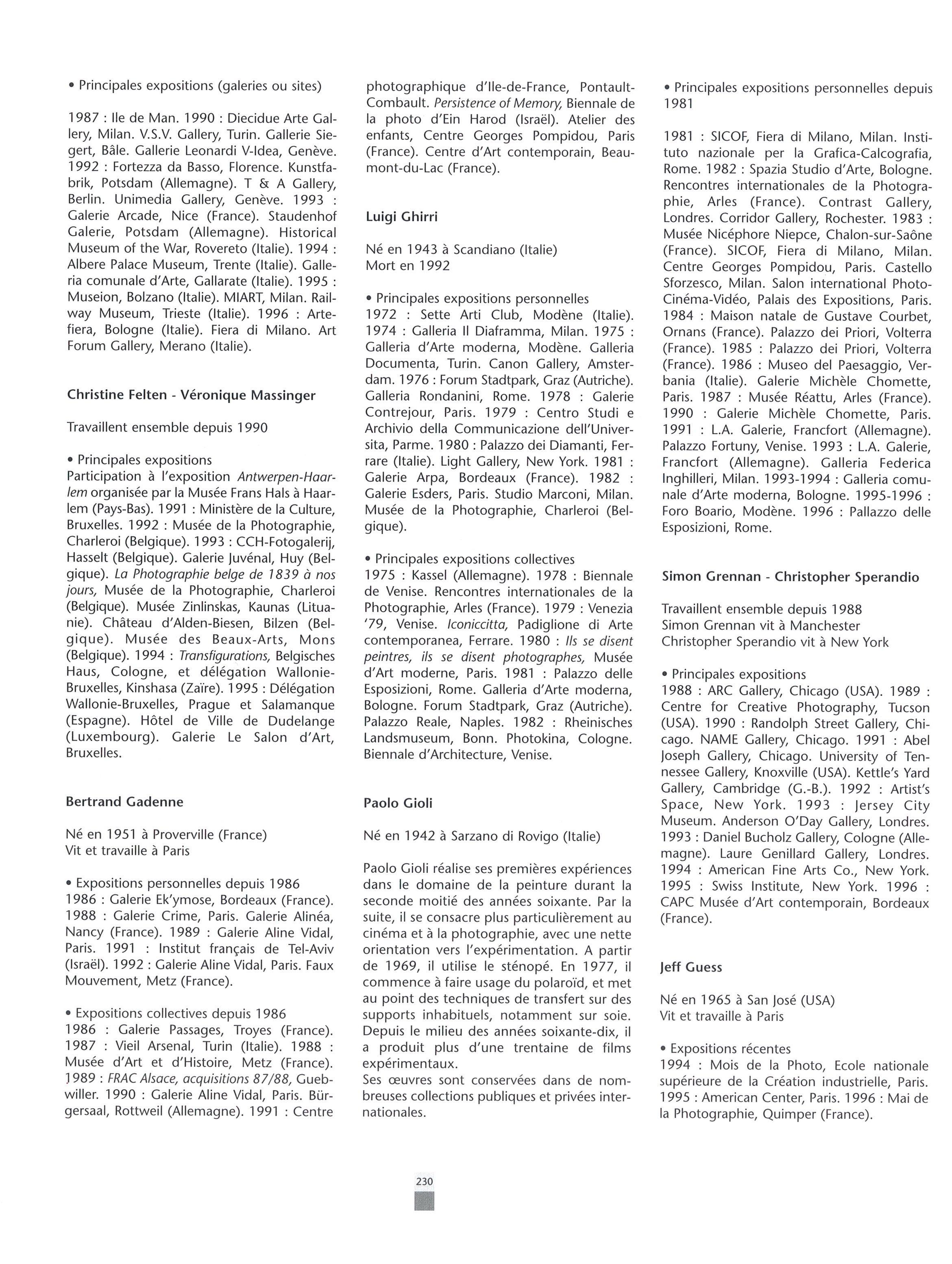 • Principales expositions (galeries ou sites)

1987 : Ile de Man. 1990 : Diecidue Arte Gallery, Milan. V.S.V. Gallery, Turin. Gallerie Siegert, Bâle. Gallerie Leonardi V-Idea, Genève. 1992 : Fortezza da Basso, Florence. Kunstfabrik, Potsdam (Allemagne). T & A Gallery, Berlin. Unimedia Gallery, Genève. 1993 : Galerie Arcade, Nice (France). Staudenhof Galerie, Potsdam (Allemagne). Historical Museum of the War, Rovereto (Italie). 1994 : Albere Palace Museum, Trente (Italie). Galleria comunale d'Arte, Gallarate (Italie). 1995 : Museion, Bolzano (Italie). MIART, Milan. Railway Museum, Trieste (Italie). 1996 : Artefiera, Bologne (Italie). Fiera di Milano. Art Forum Gallery, Merano (Italie).

Christine Felten - Véronique Massinger

Travaillent ensemble depuis 1990

• Principales expositions
Participation à l'exposition Antwerpen-Haarlem organisée par la Musée Frans Hals à Haarlem (Pays-Bas). 1991 : Ministère de la Culture, Bruxelles. 1992 : Musée de la Photographie, Charleroi (Belgique). 1993 : CCH-Fotogalerij, Hasselt (Belgique). Galerie Juvénal, Huy (Belgique). La Photographie belge de 1839 à nos jours, Musée de la Photographie, Charleroi (Belgique). Musée Zinlinskas, Kaunas (Lituanie). Château d'Alden-Biesen, Bilzen (Belgique). Musée des Beaux-Arts, Mons (Belgique). 1994 : Transfigurations, Belgisches Haus, Cologne, et délégation Wallonie-Bruxelles, Kinshasa (Zaïre). 1995 : Délégation Wallonie-Bruxelles, Prague et Salamanque (Espagne). Hôtel de Ville de Dudelange (Luxembourg). Galerie Le Salon d'Art, Bruxelles.

Bertrand Gadenne

Né en 1951 à Proverville (France)
Vit et travaille à Paris

• Expositions personnelles depuis 1986
1986 : Galerie Ek'ymose, Bordeaux (France). 1988 : Galerie Crime, Paris. Galerie Alinéa, Nancy (France). 1989 : Galerie Aline Vidal, Paris. 1991 : Institut français de Tel-Aviv (Israël). 1992 : Galerie Aline Vidal, Paris. Faux Mouvement, Metz (France).

• Expositions collectives depuis 1986
1986 : Galerie Passages, Troyes (France). 1987 : Vieil Arsenal, Turin (Italie). 1988 : Musée d'Art et d'Histoire, Metz (France). 1989 : FRAC Alsace, acquisitions 87/88, Guebwiller. 1990 : Galerie Aline Vidal, Paris. Bürgersaal, Rottweil (Allemagne). 1991 : Centre photographique d'Ile-de-France, Pontault-Combault. Persistence of Memory, Biennale de la photo d'Ein Harod (Israël). Atelier des enfants, Centre Georges Pompidou, Paris (France). Centre d'Art contemporain, Beaumont-du-Lac (France).

Luigi Ghirri

Né en 1943 à Scandiano (Italie)
Mort en 1992

• Principales expositions personnelles
1972 : Sette Arti Club, Modène (Italie). 1974 : Galleria Il Diaframma, Milan. 1975 : Galleria d'Arte moderna, Modène. Galleria Documenta, Turin. Canon Gallery, Amsterdam. 1976 : Forum Stadtpark, Graz (Autriche). Galleria Rondanini, Rome. 1978 : Galerie Contrejour, Paris. 1979 : Centro Studi e Archivio della Communicazione dell'Universita, Parme. 1980 : Palazzo dei Diamanti, Ferrare (Italie). Light Gallery, New York. 1981 : Galerie Arpa, Bordeaux (France). 1982 : Galerie Esders, Paris. Studio Marconi, Milan. Musée de la Photographie, Charleroi (Belgique).

• Principales expositions collectives
1975 : Kassel (Allemagne). 1978 : Biennale de Venise. Rencontres internationales de la Photographie, Arles (France). 1979 : Venezia '79, Venise. Iconiccitta, Padiglione di Arte contemporanea, Ferrare. 1980 : Ils se disent peintres, ils se disent photographes, Musée d'Art moderne, Paris. 1981 : Palazzo delle Esposizioni, Rome. Galleria d'Arte moderna, Bologne. Forum Stadtpark, Graz (Autriche). Palazzo Reale, Naples. 1982 : Rheinisches Landsmuseum, Bonn. Photokina, Cologne. Biennale d'Architecture, Venise.

Paolo Gioli

Né en 1942 à Sarzano di Rovigo (Italie)

Paolo Gioli réalise ses premières expériences dans le domaine de la peinture durant la seconde moitié des années soixante. Par la suite, il se consacre plus particulièrement au cinéma et à la photographie, avec une nette orientation vers l'expérimentation. A partir de 1969, il utilise le sténopé. En 1977, il commence à faire usage du polaroïd, et met au point des techniques de transfert sur des supports inhabituels, notamment sur soie. Depuis le milieu des années soixante-dix, il a produit plus d'une trentaine de films expérimentaux.
Ses œuvres sont conservées dans de nombreuses collections publiques et privées internationales.

• Principales expositions personnelles depuis 1981

1981 : SICOF, Fiera di Milano, Milan. Instituto nazionale per la Grafica-Calcografia, Rome. 1982 : Spazia Studio d'Arte, Bologne. Rencontres internationales de la Photographie, Arles (France). Contrast Gallery, Londres. Corridor Gallery, Rochester. 1983 : Musée Nicéphore Niepce, Chalon-sur-Saône (France). SICOF, Fiera di Milano, Milan. Centre Georges Pompidou, Paris. Castello Sforzesco, Milan. Salon international Photo-Cinéma-Vidéo, Palais des Expositions, Paris. 1984 : Maison natale de Gustave Courbet, Ornans (France). Palazzo dei Priori, Volterra (France). 1985 : Palazzo dei Priori, Volterra (France). 1986 : Museo del Paesaggio, Verbania (Italie). Galerie Michèle Chomette, Paris. 1987 : Musée Réattu, Arles (France). 1990 : Galerie Michèle Chomette, Paris. 1991 : L.A. Galerie, Francfort (Allemagne). Palazzo Fortuny, Venise. 1993 : L.A. Galerie, Francfort (Allemagne). Galleria Federica Inghilleri, Milan. 1993-1994 : Galleria comunale d'Arte moderna, Bologne. 1995-1996 : Foro Boario, Modène. 1996 : Pallazzo delle Esposizioni, Rome.

Simon Grennan - Christopher Sperandio

Travaillent ensemble depuis 1988
Simon Grennan vit à Manchester
Christopher Sperandio vit à New York

• Principales expositions
1988 : ARC Gallery, Chicago (USA). 1989 : Centre for Creative Photography, Tucson (USA). 1990 : Randolph Street Gallery, Chicago. NAME Gallery, Chicago. 1991 : Abel Joseph Gallery, Chicago. University of Tennessee Gallery, Knoxville (USA). Kettle's Yard Gallery, Cambridge (G.-B.). 1992 : Artist's Space, New York. 1993 : Jersey City Museum. Anderson O'Day Gallery, Londres. 1993 : Daniel Bucholz Gallery, Cologne (Allemagne). Laure Genillard Gallery, Londres. 1994 : American Fine Arts Co., New York. 1995 : Swiss Institute, New York. 1996 : CAPC Musée d'Art contemporain, Bordeaux (France).

Jeff Guess

Né en 1965 à San José (USA)
Vit et travaille à Paris

• Expositions récentes
1994 : Mois de la Photo, Ecole nationale supérieure de la Création industrielle, Paris. 1995 : American Center, Paris. 1996 : Mai de la Photographie, Quimper (France).

230